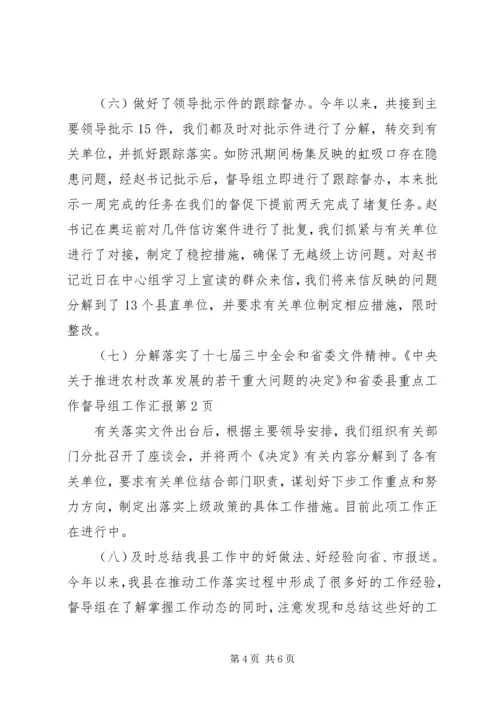 （六）做好了领导批示件的跟踪督办。今年以来，共接到主要领导批示15件，我们都及时对批示件进行了分解，转交到有关单位，并抓好跟踪落实。如防汛期间杨集反映的虹吸口存在隐患问题，经赵书记批示后，督导组立即进行了跟踪督办，本来批示一周完成的任务在我们的督促下提前两天完成了堵复任务。赵书记在奥运前对几件信访案件进行了批复，我们抓紧与有关单位进行了对接，制定了稳控措施，确保了无越级上访问题。对赵书记近日在中心组学习上宣读的群众来信，我们将来信反映的问题分解到了13个县直单位，并要求有关单位制定相应措施，限时整改。

（七）分解落实了十七届三中全会和省委文件精神。《中央关于推进农村改革发展的若干重大问题的决定》和省委县重点工作督导组工作汇报第2页

有关落实文件出台后，根据主要领导安排，我们组织有关部门分批召开了座谈会，并将两个《决定》有关内容分解到了各有关单位，要求有关单位结合部门职责，谋划好下步工作重点和努力方向，制定出落实上级政策的具体工作措施。目前此项工作正在进行中。

（八）及时总结我县工作中的好做法、好经验向省、市报送。今年以来，我县在推动工作落实过程中形成了很多好的工作经验，督导组在了解掌握工作动态的同时，注意发现和总结这些好的工

第4页 共6页